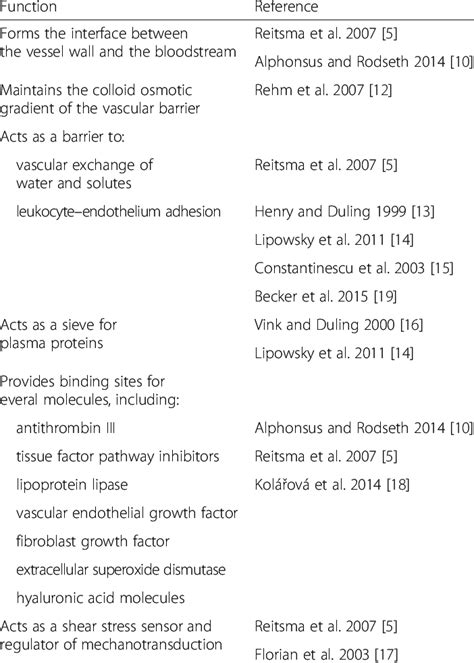 | Function | Reference |
|---|---|
| Forms the interface between the vessel wall and the bloodstream | Reitsma et al. 2007 [5] |
| | Alphonsus and Rodseth 2014 [10] |
| Maintains the colloid osmotic gradient of the vascular barrier | Rehm et al. 2007 [12] |
| Acts as a barrier to: | |
| vascular exchange of water and solutes | Reitsma et al. 2007 [5] |
| leukocyte–endothelium adhesion | Henry and Duling 1999 [13] |
| | Lipowsky et al. 2011 [14] |
| | Constantinescu et al. 2003 [15] |
| | Becker et al. 2015 [19] |
| Acts as a sieve for plasma proteins | Vink and Duling 2000 [16] |
| | Lipowsky et al. 2011 [14] |
| Provides binding sites for everal molecules, including: | |
| antithrombin III | Alphonsus and Rodseth 2014 [10] |
| tissue factor pathway inhibitors | Reitsma et al. 2007 [5] |
| lipoprotein lipase | Kolářová et al. 2014 [18] |
| vascular endothelial growth factor | |
| fibroblast growth factor | |
| extracellular superoxide dismutase | |
| hyaluronic acid molecules | |
| Acts as a shear stress sensor and regulator of mechanotransduction | Reitsma et al. 2007 [5] |
| | Florian et al. 2003 [17] |